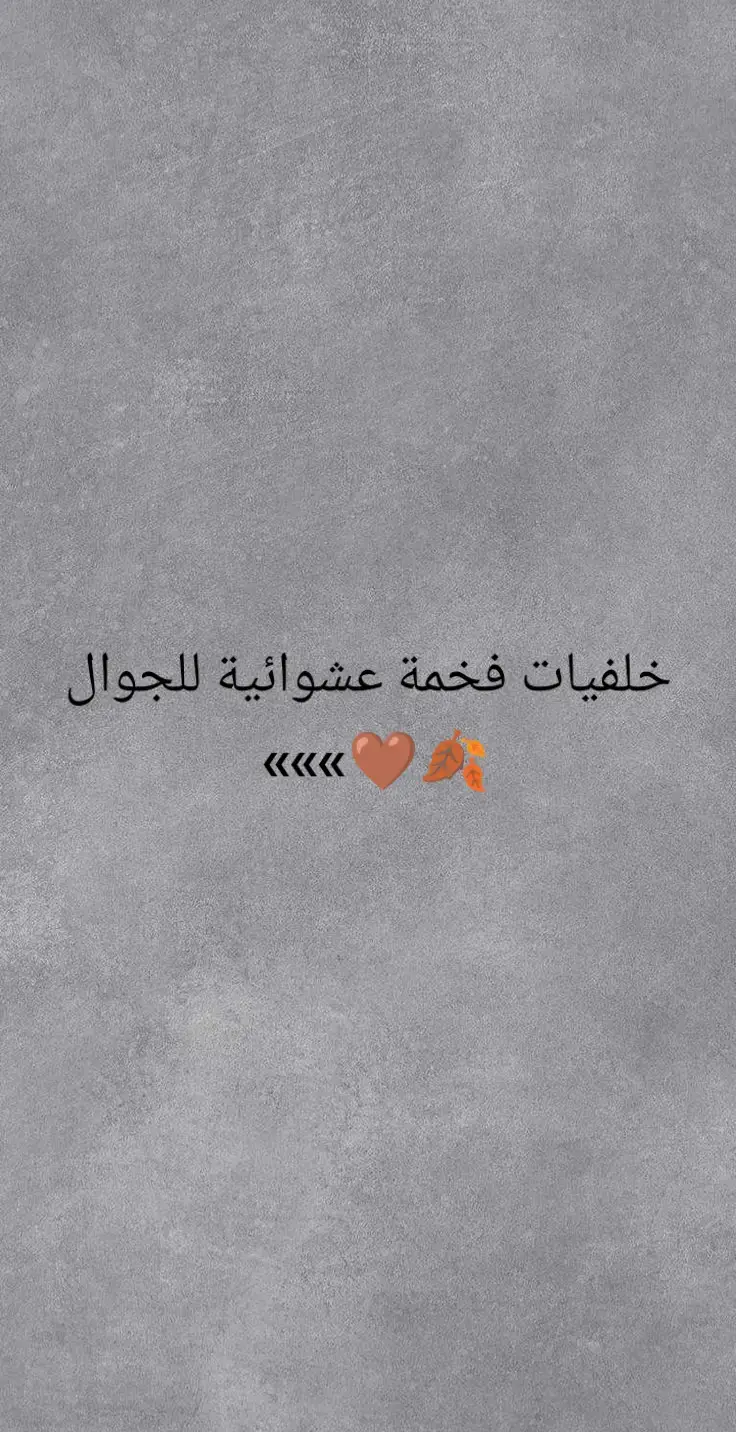 خلفيات فخمة عشوائية للجوال
🍂🤎«««««